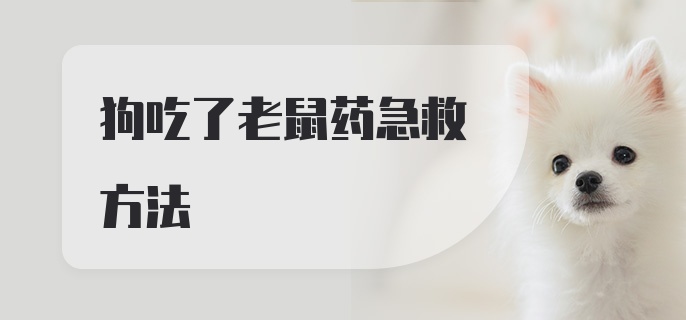 狗吃了老鼠药急救方法